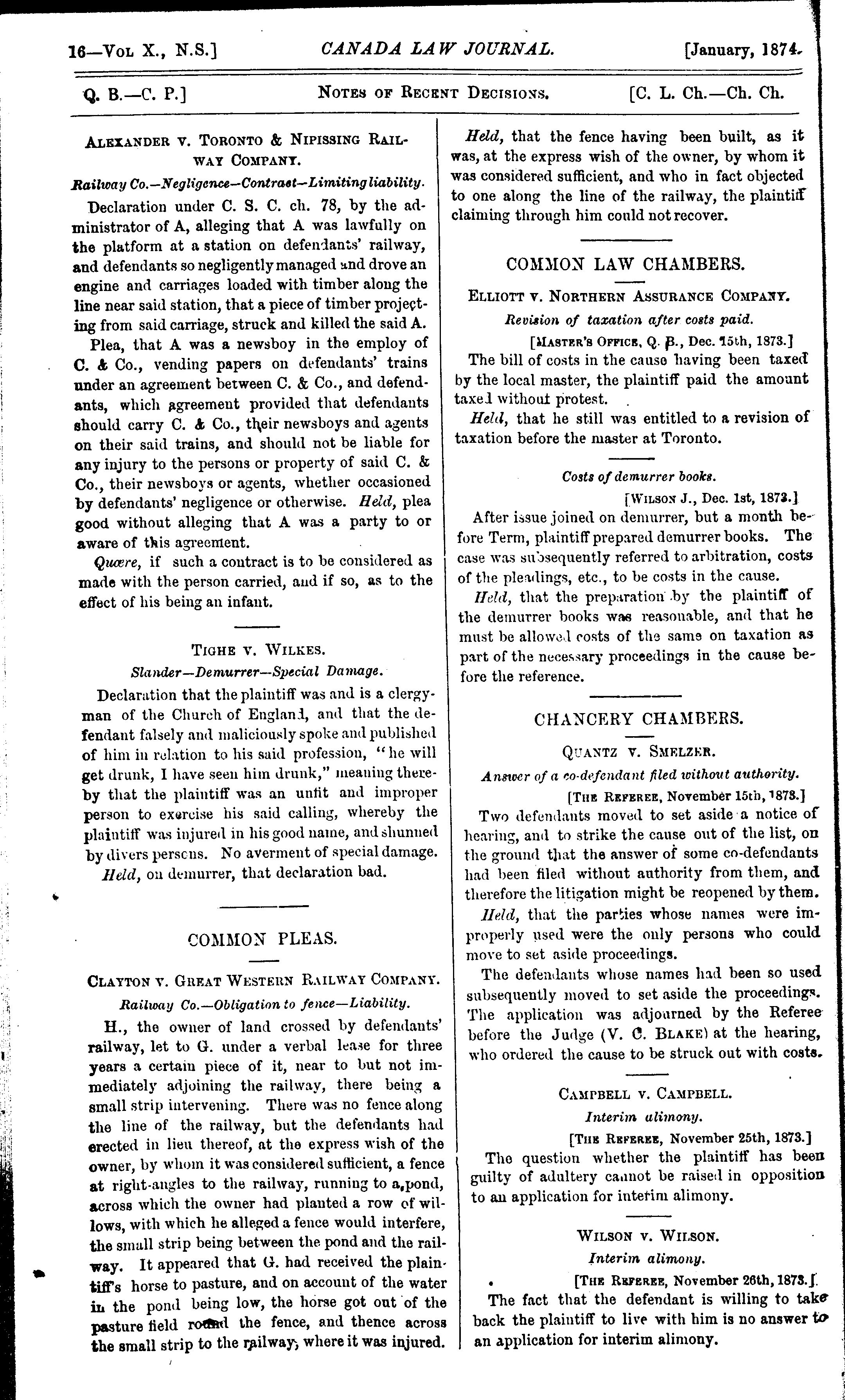 16—Vol X., N.S.] CANADA LAW JOURNAL. [January, 1874.

Q. B.—C. P.] Notes of Recent Decisions. [C. L. Ch.—Ch. Ch.

Alexander v. Toronto & Nipissing Railway Company.

Railway Co.—Negligence—Contract—Limiting liability.

Declaration under C. S. C. ch. 78, by the administrator of A, alleging that A was lawfully on the platform at a station on defendants' railway, and defendants so negligently managed and drove an engine and carriages loaded with timber along the line near said station, that a piece of timber projecting from said carriage, struck and killed the said A.

Plea, that A was a newsboy in the employ of C. & Co., vending papers on defendants' trains under an agreement between C. & Co., and defendants, which agreement provided that defendants should carry C. & Co., their newsboys and agents on their said trains, and should not be liable for any injury to the persons or property of said C. & Co., their newsboys or agents, whether occasioned by defendants' negligence or otherwise. Held, plea good without alleging that A was a party to or aware of this agreement.

Quære, if such a contract is to be considered as made with the person carried, and if so, as to the effect of his being an infant.

Tighe v. Wilkes.

Slander—Demurrer—Special Damage.

Declaration that the plaintiff was and is a clergyman of the Church of England, and that the defendant falsely and maliciously spoke and published of him in relation to his said profession, "he will get drunk, I have seen him drunk," meaning thereby that the plaintiff was an unfit and improper person to exercise his said calling, whereby the plaintiff was injured in his good name, and shunned by divers persons. No averment of special damage.

Held, on demurrer, that declaration bad.

COMMON PLEAS.

Clayton v. Great Western Railway Company.

Railway Co.—Obligation to fence—Liability.

H., the owner of land crossed by defendants' railway, let to G. under a verbal lease for three years a certain piece of it, near to but not immediately adjoining the railway, there being a small strip intervening. There was no fence along the line of the railway, but the defendants had erected in lieu thereof, at the express wish of the owner, by whom it was considered sufficient, a fence at right-angles to the railway, running to a pond, across which the owner had planted a row of willows, with which he alleged a fence would interfere, the small strip being between the pond and the railway. It appeared that G. had received the plaintiff's horse to pasture, and on account of the water in the pond being low, the horse got out of the pasture field round the fence, and thence across the small strip to the railway, where it was injured.

Held, that the fence having been built, as it was, at the express wish of the owner, by whom it was considered sufficient, and who in fact objected to one along the line of the railway, the plaintiff claiming through him could not recover.

COMMON LAW CHAMBERS.

Elliott v. Northern Assurance Company.

Revision of taxation after costs paid.

[Master's Office, Q. B., Dec. 15th, 1873.]

The bill of costs in the cause having been taxed by the local master, the plaintiff paid the amount taxed without protest.

Held, that he still was entitled to a revision of taxation before the master at Toronto.

Costs of demurrer books.

[Wilson J., Dec. 1st, 1873.]

After issue joined on demurrer, but a month before Term, plaintiff prepared demurrer books. The case was subsequently referred to arbitration, costs of the pleadings, etc., to be costs in the cause.

Held, that the preparation by the plaintiff of the demurrer books was reasonable, and that he must be allowed costs of the same on taxation as part of the necessary proceedings in the cause before the reference.

CHANCERY CHAMBERS.

Quantz v. Smelzer.

Answer of a co-defendant filed without authority.

[The Referee, November 15th, 1873.]

Two defendants moved to set aside a notice of hearing, and to strike the cause out of the list, on the ground that the answer of some co-defendants had been filed without authority from them, and therefore the litigation might be reopened by them.

Held, that the parties whose names were improperly used were the only persons who could move to set aside proceedings.

The defendants whose names had been so used subsequently moved to set aside the proceedings. The application was adjourned by the Referee before the Judge (V. C. Blake) at the hearing, who ordered the cause to be struck out with costs.

Campbell v. Campbell.

Interim alimony.

[The Referee, November 25th, 1873.]

The question whether the plaintiff has been guilty of adultery cannot be raised in opposition to an application for interim alimony.

Wilson v. Wilson.

Interim alimony.

[The Referee, November 26th, 1873.]

The fact that the defendant is willing to take back the plaintiff to live with him is no answer to an application for interim alimony.